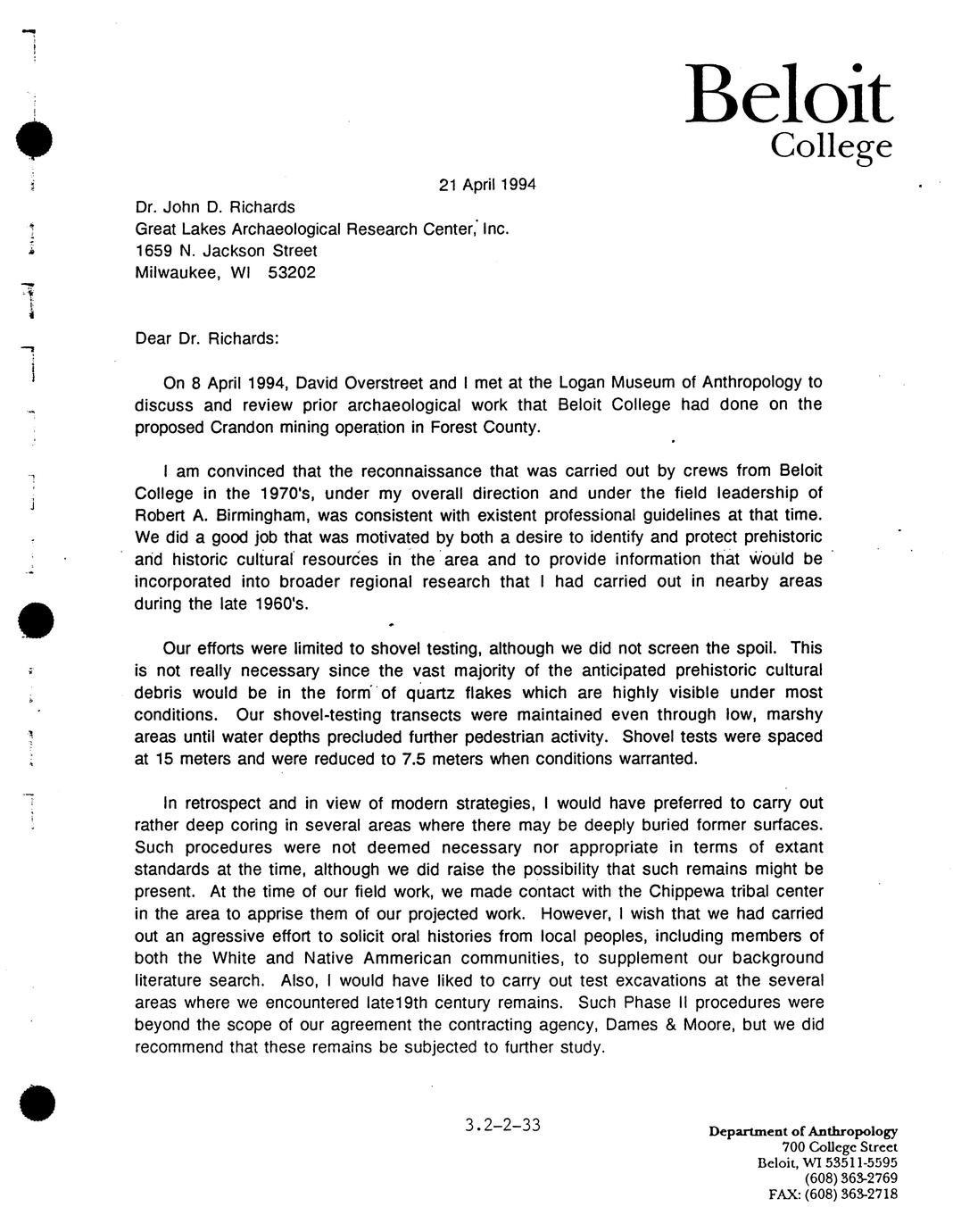 Beloit
College

21 April 1994

Dr. John D. Richards
Great Lakes Archaeological Research Center, Inc.
1659 N. Jackson Street
Milwaukee, WI 53202

Dear Dr. Richards:

On 8 April 1994, David Overstreet and I met at the Logan Museum of Anthropology to discuss and review prior archaeological work that Beloit College had done on the proposed Crandon mining operation in Forest County.

I am convinced that the reconnaissance that was carried out by crews from Beloit College in the 1970's, under my overall direction and under the field leadership of Robert A. Birmingham, was consistent with existent professional guidelines at that time. We did a good job that was motivated by both a desire to identify and protect prehistoric and historic cultural resources in the area and to provide information that would be incorporated into broader regional research that I had carried out in nearby areas during the late 1960's.

Our efforts were limited to shovel testing, although we did not screen the spoil. This is not really necessary since the vast majority of the anticipated prehistoric cultural debris would be in the form of quartz flakes which are highly visible under most conditions. Our shovel-testing transects were maintained even through low, marshy areas until water depths precluded further pedestrian activity. Shovel tests were spaced at 15 meters and were reduced to 7.5 meters when conditions warranted.

In retrospect and in view of modern strategies, I would have preferred to carry out rather deep coring in several areas where there may be deeply buried former surfaces. Such procedures were not deemed necessary nor appropriate in terms of extant standards at the time, although we did raise the possibility that such remains might be present. At the time of our field work, we made contact with the Chippewa tribal center in the area to apprise them of our projected work. However, I wish that we had carried out an agressive effort to solicit oral histories from local peoples, including members of both the White and Native Ammerican communities, to supplement our background literature search. Also, I would have liked to carry out test excavations at the several areas where we encountered late19th century remains. Such Phase II procedures were beyond the scope of our agreement the contracting agency, Dames & Moore, but we did recommend that these remains be subjected to further study.

3.2-2-33

Department of Anthropology
700 College Street
Beloit, WI 53511-5595
(608) 363-2769
FAX: (608) 363-2718